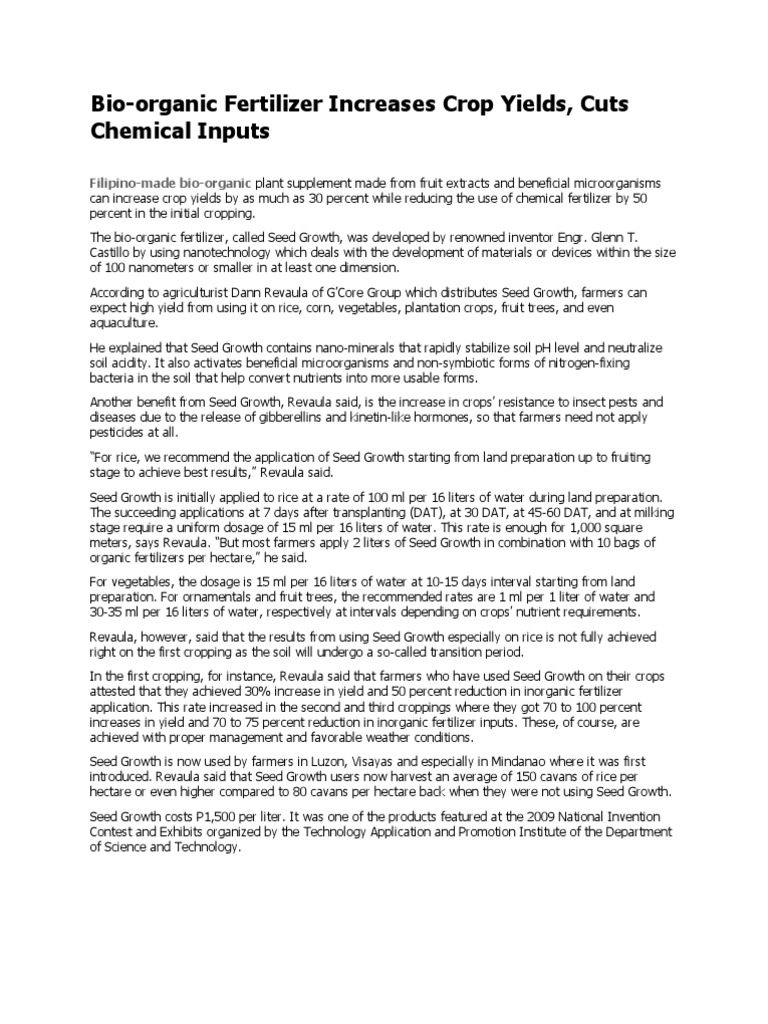 Bio-organic Fertilizer Increases Crop Yields, Cuts Chemical Inputs

Filipino-made bio-organic plant supplement made from fruit extracts and beneficial microorganisms can increase crop yields by as much as 30 percent while reducing the use of chemical fertilizer by 50 percent in the initial cropping.

The bio-organic fertilizer, called Seed Growth, was developed by renowned inventor Engr. Glenn T. Castillo by using nanotechnology which deals with the development of materials or devices within the size of 100 nanometers or smaller in at least one dimension.

According to agriculturist Dann Revaula of G'Core Group which distributes Seed Growth, farmers can expect high yield from using it on rice, corn, vegetables, plantation crops, fruit trees, and even aquaculture.

He explained that Seed Growth contains nano-minerals that rapidly stabilize soil pH level and neutralize soil acidity. It also activates beneficial microorganisms and non-symbiotic forms of nitrogen-fixing bacteria in the soil that help convert nutrients into more usable forms.

Another benefit from Seed Growth, Revaula said, is the increase in crops' resistance to insect pests and diseases due to the release of gibberellins and kinetin-like hormones, so that farmers need not apply pesticides at all.

"For rice, we recommend the application of Seed Growth starting from land preparation up to fruiting stage to achieve best results," Revaula said.

Seed Growth is initially applied to rice at a rate of 100 ml per 16 liters of water during land preparation. The succeeding applications at 7 days after transplanting (DAT), at 30 DAT, at 45-60 DAT, and at milking stage require a uniform dosage of 15 ml per 16 liters of water. This rate is enough for 1,000 square meters, says Revaula. "But most farmers apply 2 liters of Seed Growth in combination with 10 bags of organic fertilizers per hectare," he said.

For vegetables, the dosage is 15 ml per 16 liters of water at 10-15 days interval starting from land preparation. For ornamentals and fruit trees, the recommended rates are 1 ml per 1 liter of water and 30-35 ml per 16 liters of water, respectively at intervals depending on crops' nutrient requirements.

Revaula, however, said that the results from using Seed Growth especially on rice is not fully achieved right on the first cropping as the soil will undergo a so-called transition period.

In the first cropping, for instance, Revaula said that farmers who have used Seed Growth on their crops attested that they achieved 30% increase in yield and 50 percent reduction in inorganic fertilizer application. This rate increased in the second and third croppings where they got 70 to 100 percent increases in yield and 70 to 75 percent reduction in inorganic fertilizer inputs. These, of course, are achieved with proper management and favorable weather conditions.

Seed Growth is now used by farmers in Luzon, Visayas and especially in Mindanao where it was first introduced. Revaula said that Seed Growth users now harvest an average of 150 cavans of rice per hectare or even higher compared to 80 cavans per hectare back when they were not using Seed Growth.

Seed Growth costs P1,500 per liter. It was one of the products featured at the 2009 National Invention Contest and Exhibits organized by the Technology Application and Promotion Institute of the Department of Science and Technology.